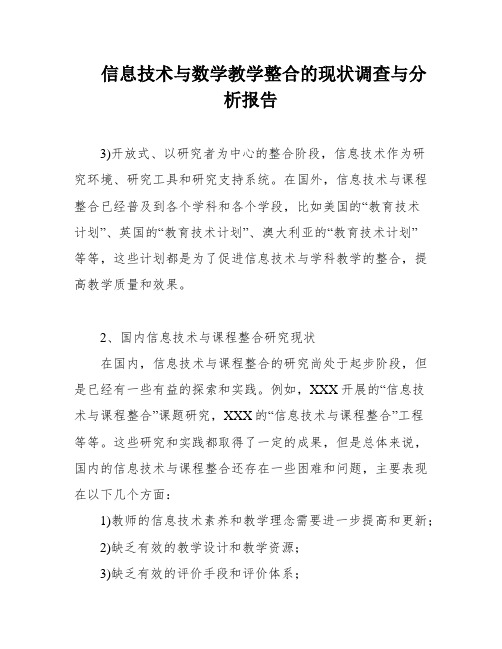 信息技术与数学教学整合的现状调查与分析报告

3)开放式、以研究者为中心的整合阶段，信息技术作为研究环境、研究工具和研究支持系统。在国外，信息技术与课程整合已经普及到各个学科和各个学段，比如美国的“教育技术计划”、英国的“教育技术计划”、澳大利亚的“教育技术计划”等等，这些计划都是为了促进信息技术与学科教学的整合，提高教学质量和效果。

2、国内信息技术与课程整合研究现状

在国内，信息技术与课程整合的研究尚处于起步阶段，但是已经有一些有益的探索和实践。例如，XXX开展的“信息技术与课程整合”课题研究，XXX的“信息技术与课程整合”工程等等。这些研究和实践都取得了一定的成果，但是总体来说，国内的信息技术与课程整合还存在一些困难和问题，主要表现在以下几个方面：

1)教师的信息技术素养和教学理念需要进一步提高和更新；

2)缺乏有效的教学设计和教学资源；

3)缺乏有效的评价手段和评价体系；